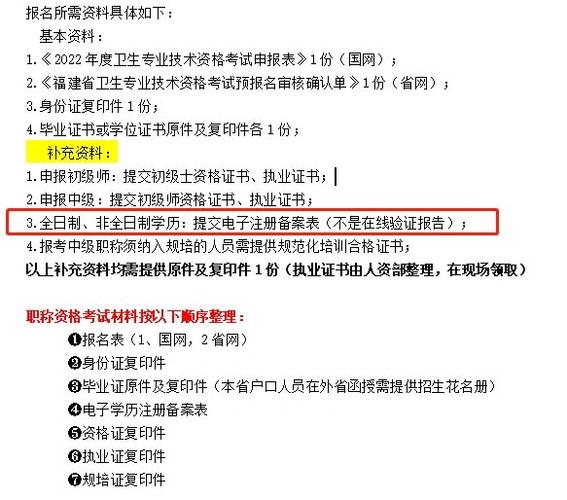 报名所需资料具体如下：

基本资料：

1.《2022 年度卫生专业技术资格考试申报表》1 份（国网）；

2.《福建省卫生专业技术资格考试预报名审核确认单》1 份（省网）；

3.身份证复印件 1 份；

4.毕业证书或学位证书原件及复印件各 1 份；

补充资料：

1.申报初级师：提交初级士资格证书、执业证书；

2.申报中级：提交初级师资格证书、执业证书；

3.全日制、非全日制学历：提交电子注册备案表（不是在线验证报告）；

4.报考中级职称须纳入规培的人员需提供规范化培训合格证书；

以上补充资料均需提供原件及复印件 1 份（执业证书由人资部整理，在现场领取）

职称资格考试材料按以下顺序整理：

❶报名表（1、国网，2 省网）

❷身份证复印件

❸毕业证原件及复印件（本省户口人员在外省函授需提供招生花名册）

❹电子学历注册备案表

❺资格证复印件

❻执业证复印件

❼规培证复印件